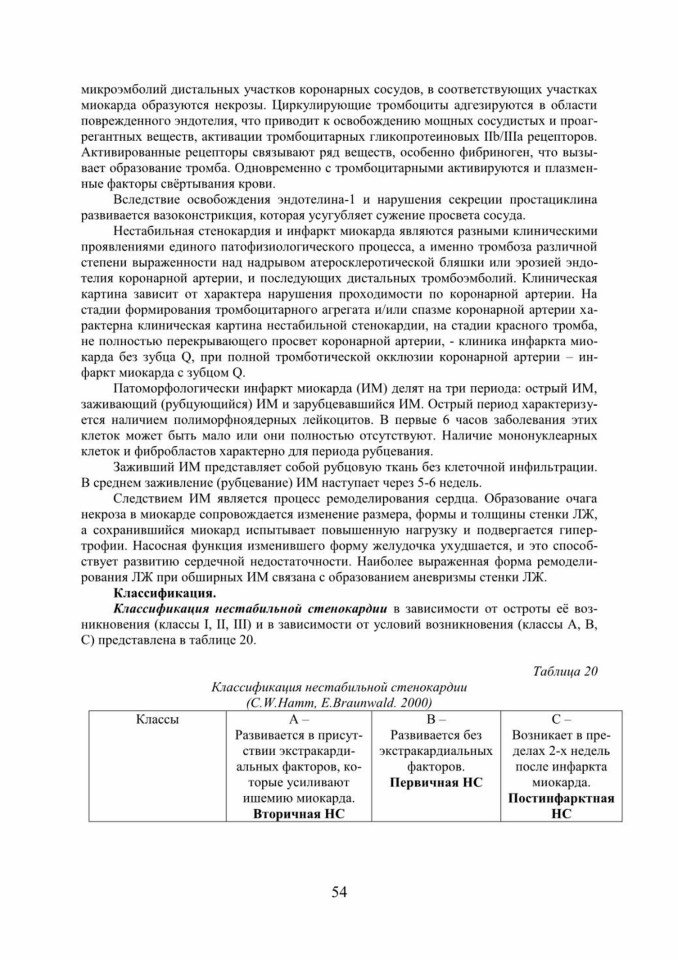 микроэмболий дистальных участков коронарных сосудов, в соответствующих участках миокарда образуются некрозы. Циркулирующие тромбоциты адгезируются в области поврежденного эндотелия, что приводит к освобождению мощных сосудистых и проагрегантных веществ, активации тромбоцитарных гликопротеиновых IIb/IIIa рецепторов. Активированные рецепторы связывают ряд веществ, особенно фибриноген, что вызывает образование тромба. Одновременно с тромбоцитарными активируются и плазменные факторы свёртывания крови.

Вследствие освобождения эндотелина-1 и нарушения секреции простациклина развивается вазоконстрикция, которая усугубляет сужение просвета сосуда.

Нестабильная стенокардия и инфаркт миокарда являются разными клиническими проявлениями единого патофизиологического процесса, а именно тромбоза различной степени выраженности над надрывом атеросклеротической бляшки или эрозией эндотелия коронарной артерии, и последующих дистальных тромбоэмболий. Клиническая картина зависит от характера нарушения проходимости по коронарной артерии. На стадии формирования тромбоцитарного агрегата и/или спазме коронарной артерии характерна клиническая картина нестабильной стенокардии, на стадии красного тромба, не полностью перекрывающего просвет коронарной артерии, - клиника инфаркта миокарда без зубца Q, при полной тромботической окклюзии коронарной артерии – инфаркт миокарда с зубцом Q.

Патоморфологически инфаркт миокарда (ИМ) делят на три периода: острый ИМ, заживающий (рубцующийся) ИМ и зарубцевавшийся ИМ. Острый период характеризуется наличием полиморфноядерных лейкоцитов. В первые 6 часов заболевания этих клеток может быть мало или они полностью отсутствуют. Наличие мононуклеарных клеток и фибробластов характерно для периода рубцевания.

Заживший ИМ представляет собой рубцовую ткань без клеточной инфильтрации. В среднем заживление (рубцевание) ИМ наступает через 5-6 недель.

Следствием ИМ является процесс ремоделирования сердца. Образование очага некроза в миокарде сопровождается изменение размера, формы и толщины стенки ЛЖ, а сохранившийся миокард испытывает повышенную нагрузку и подвергается гипертрофии. Насосная функция изменившего форму желудочка ухудшается, и это способствует развитию сердечной недостаточности. Наиболее выраженная форма ремоделирования ЛЖ при обширных ИМ связана с образованием аневризмы стенки ЛЖ.

Классификация.

Классификация нестабильной стенокардии в зависимости от остроты её возникновения (классы I, II, III) и в зависимости от условий возникновения (классы А, В, С) представлена в таблице 20.

Таблица 20

Классификация нестабильной стенокардии
(C.W.Hamm, E.Braunwald. 2000)

| Классы | А – Развивается в присутствии экстракардиальных факторов, которые усиливают ишемию миокарда. Вторичная НС | В – Развивается без экстракардиальных факторов. Первичная НС | С – Возникает в пределах 2-х недель после инфаркта миокарда. Постинфарктная НС |
|---|---|---|---|

54